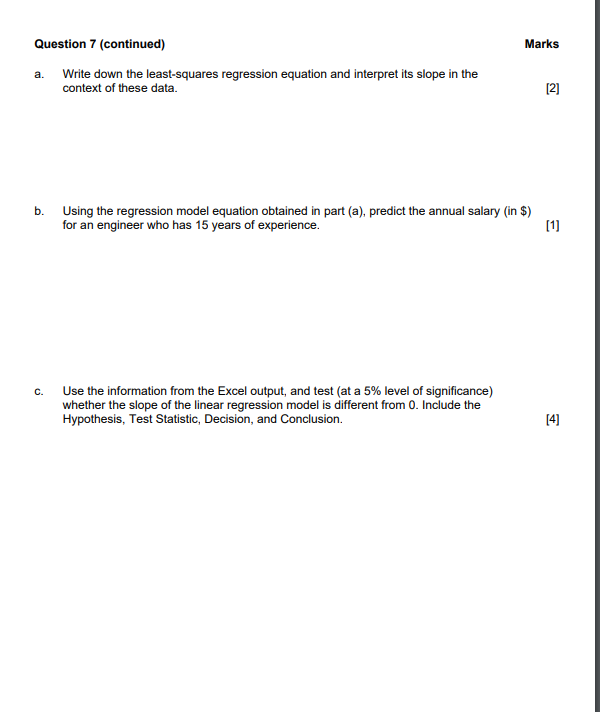 Question 7 (continued)

Marks

a. Write down the least-squares regression equation and interpret its slope in the context of these data. [2]

b. Using the regression model equation obtained in part (a), predict the annual salary (in \$) for an engineer who has 15 years of experience. [1]

c. Use the information from the Excel output, and test (at a 5% level of significance) whether the slope of the linear regression model is different from 0. Include the Hypothesis, Test Statistic, Decision, and Conclusion. [4]